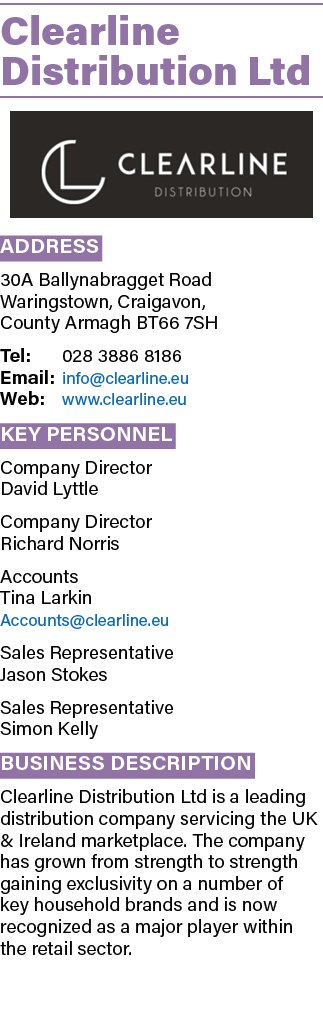 Clearline Distribution Ltd

CLEARLINE
DISTRIBUTION

ADDRESS

30A Ballynabragget Road
Waringstown, Craigavon,
County Armagh BT66 7SH

Tel: 028 3886 8186
Email: info@clearline.eu
Web: www.clearline.eu

KEY PERSONNEL

Company Director
David Lyttle

Company Director
Richard Norris

Accounts
Tina Larkin
Accounts@clearline.eu

Sales Representative
Jason Stokes

Sales Representative
Simon Kelly

BUSINESS DESCRIPTION

Clearline Distribution Ltd is a leading distribution company servicing the UK & Ireland marketplace. The company has grown from strength to strength gaining exclusivity on a number of key household brands and is now recognized as a major player within the retail sector.